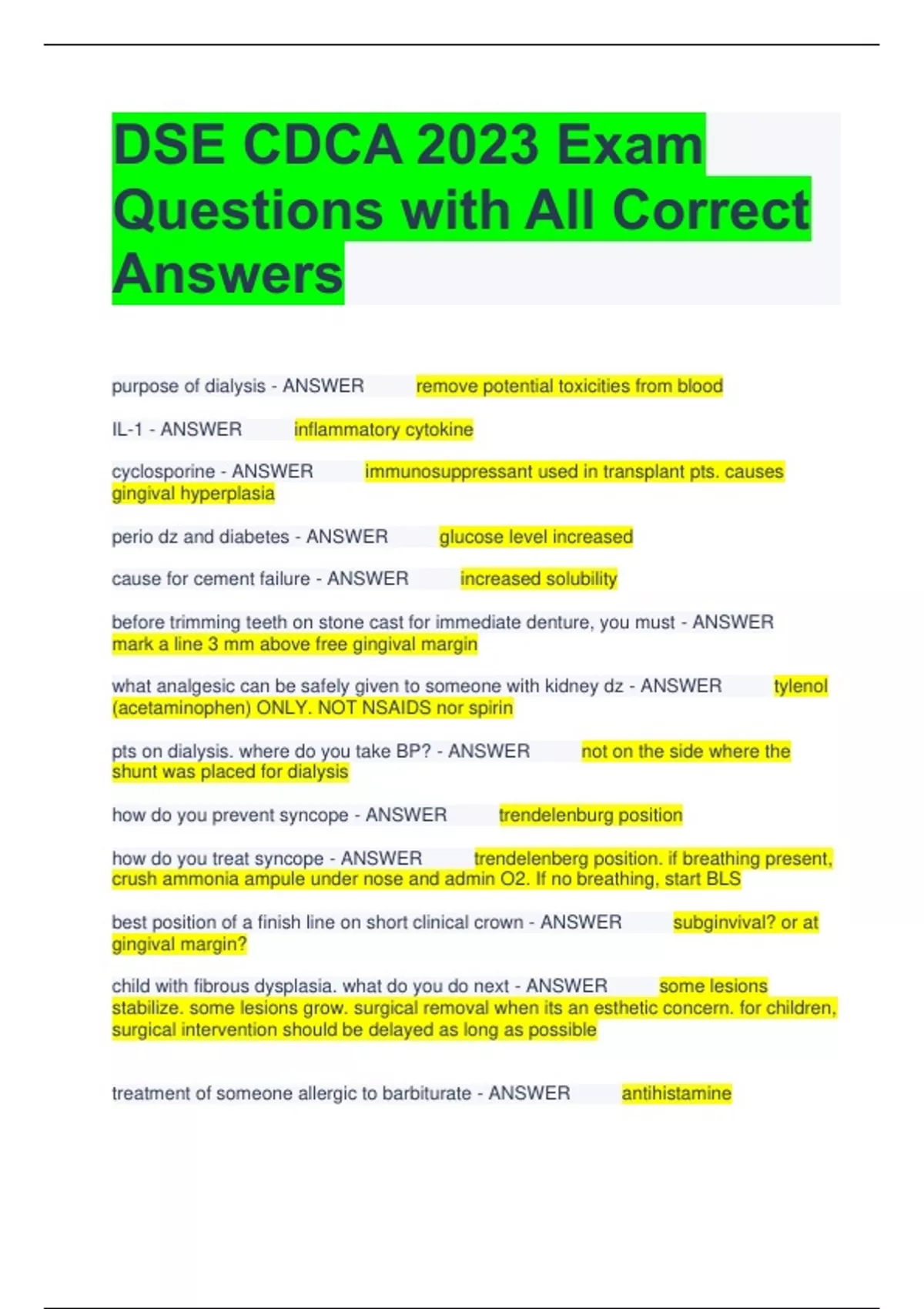 DSE CDCA 2023 Exam Questions with All Correct Answers

purpose of dialysis - ANSWER remove potential toxicities from blood

IL-1 - ANSWER inflammatory cytokine

cyclosporine - ANSWER immunosuppressant used in transplant pts. causes gingival hyperplasia

perio dz and diabetes - ANSWER glucose level increased

cause for cement failure - ANSWER increased solubility

before trimming teeth on stone cast for immediate denture, you must - ANSWER mark a line 3 mm above free gingival margin

what analgesic can be safely given to someone with kidney dz - ANSWER tylenol (acetaminophen) ONLY. NOT NSAIDS nor spirin

pts on dialysis. where do you take BP? - ANSWER not on the side where the shunt was placed for dialysis

how do you prevent syncope - ANSWER trendelenburg position

how do you treat syncope - ANSWER trendelenberg position. if breathing present, crush ammonia ampule under nose and admin O2. If no breathing, start BLS

best position of a finish line on short clinical crown - ANSWER subginvival? or at gingival margin?

child with fibrous dysplasia. what do you do next - ANSWER some lesions stabilize. some lesions grow. surgical removal when its an esthetic concern. for children, surgical intervention should be delayed as long as possible

treatment of someone allergic to barbiturate - ANSWER antihistamine